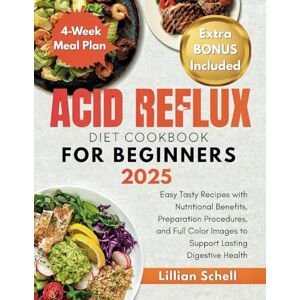 4-Week Meal Plan

Extra BONUS Included

ACID REFLUX

DIET COOKBOOK

FOR BEGINNERS

2025

Easy Tasty Recipes with Nutritional Benefits, Preparation Procedures, and Full Color Images to Support Lasting Digestive Health

Lillian Schell